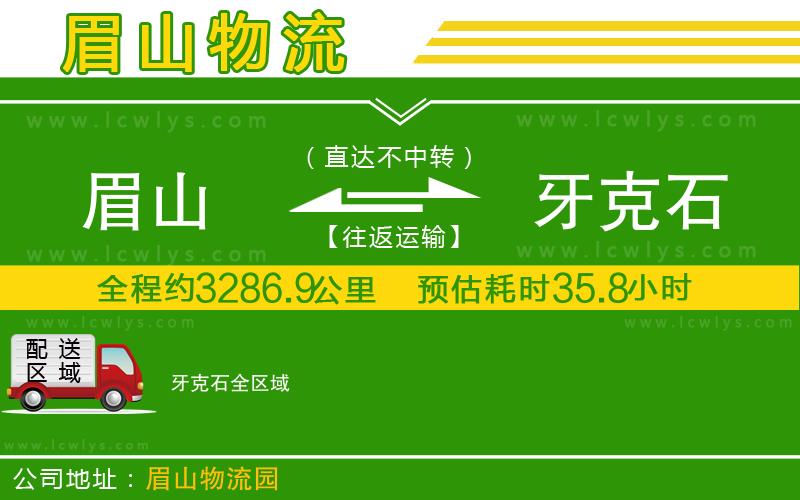 眉山物流

www.lcwlys.com www.lcwlys.com

（直达不中转）

眉山 牙克石

【往返运输】

www.lcwlys.com www.lcwlys.com

全程约3286.9公里 预估耗时35.8小时

www.lcwlys.com www.lcwlys.com

配送区域

牙克石全区域

www.lcwlys.com

公司地址：眉山物流园